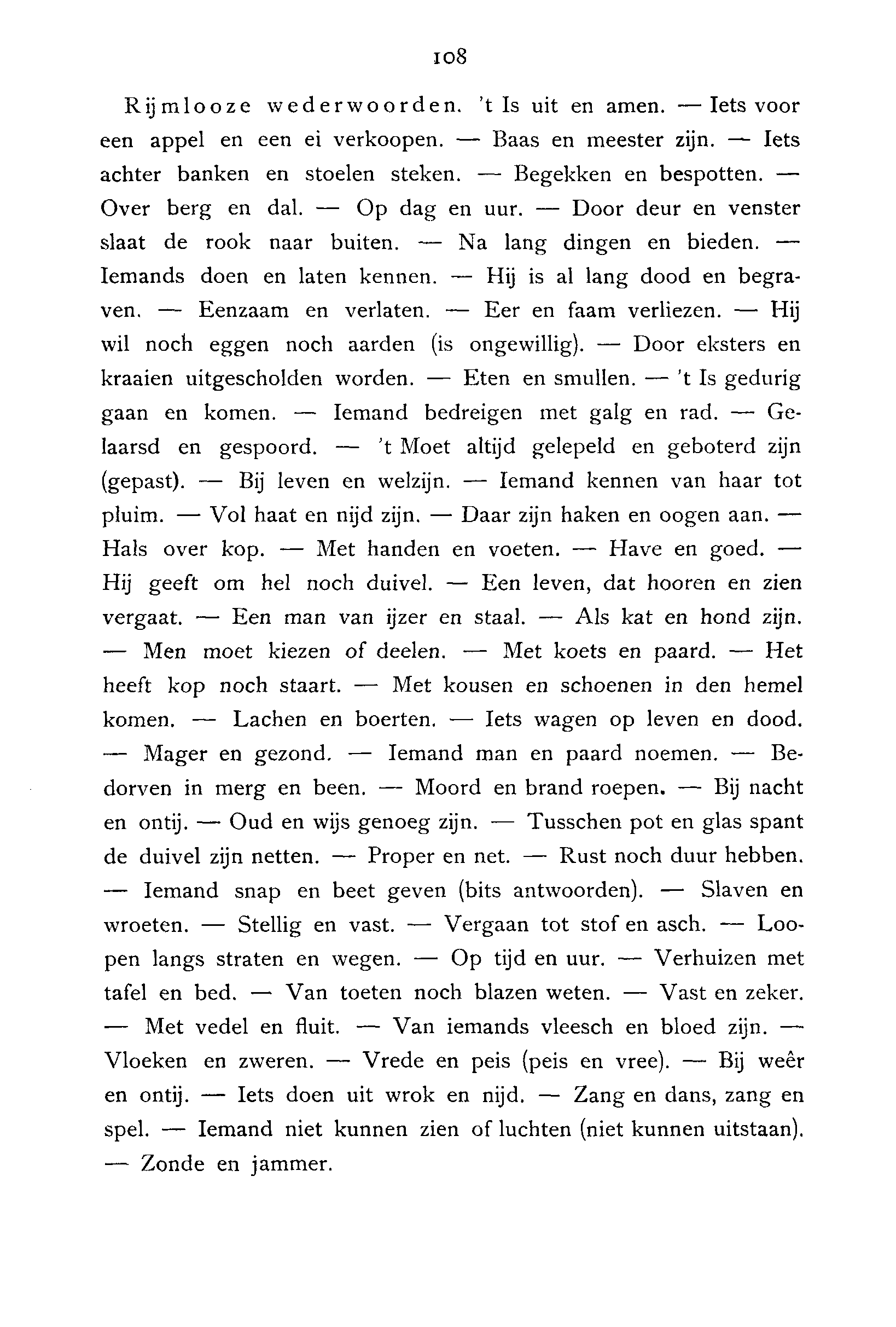 108

Rijmlooze wederwoorden. 't Is uit en amen. — Iets voor een appel en een ei verkoopen. — Baas en meester zijn. — Iets achter banken en stoelen steken. — Begekken en bespotten. — Over berg en dal. — Op dag en uur. — Door deur en venster slaat de rook naar buiten. — Na lang dingen en bieden. — Iemands doen en laten kennen. — Hij is al lang dood en begraven. — Eenzaam en verlaten. — Eer en faam verliezen. — Hij wil noch eggen noch aarden (is ongewillig). — Door eksters en kraaien uitgescholden worden. — Eten en smullen. — 't Is gedurig gaan en komen. — Iemand bedreigen met galg en rad. — Gelaarsd en gespoord. — 't Moet altijd gelepeld en geboterd zijn (gepast). — Bij leven en welzijn. — Iemand kennen van haar tot pluim. — Vol haat en nijd zijn. — Daar zijn haken en oogen aan. — Hals over kop. — Met handen en voeten. — Have en goed. — Hij geeft om hel noch duivel. — Een leven, dat hooren en zien vergaat. — Een man van ijzer en staal. — Als kat en hond zijn. — Men moet kiezen of deelen. — Met koets en paard. — Het heeft kop noch staart. — Met kousen en schoenen in den hemel komen. — Lachen en boerten. — Iets wagen op leven en dood. — Mager en gezond. — Iemand man en paard noemen. — Bedorven in merg en been. — Moord en brand roepen. — Bij nacht en ontij. — Oud en wijs genoeg zijn. — Tusschen pot en glas spant de duivel zijn netten. — Proper en net. — Rust noch duur hebben. — Iemand snap en beet geven (bits antwoorden). — Slaven en wroeten. — Stellig en vast. — Vergaan tot stof en asch. — Loopen langs straten en wegen. — Op tijd en uur. — Verhuizen met tafel en bed. — Van toeten noch blazen weten. — Vast en zeker. — Met vedel en fluit. — Van iemands vleesch en bloed zijn. — Vloeken en zweren. — Vrede en peis (peis en vree). — Bij weêr en ontij. — Iets doen uit wrok en nijd. — Zang en dans, zang en spel. — Iemand niet kunnen zien of luchten (niet kunnen uitstaan). — Zonde en jammer.